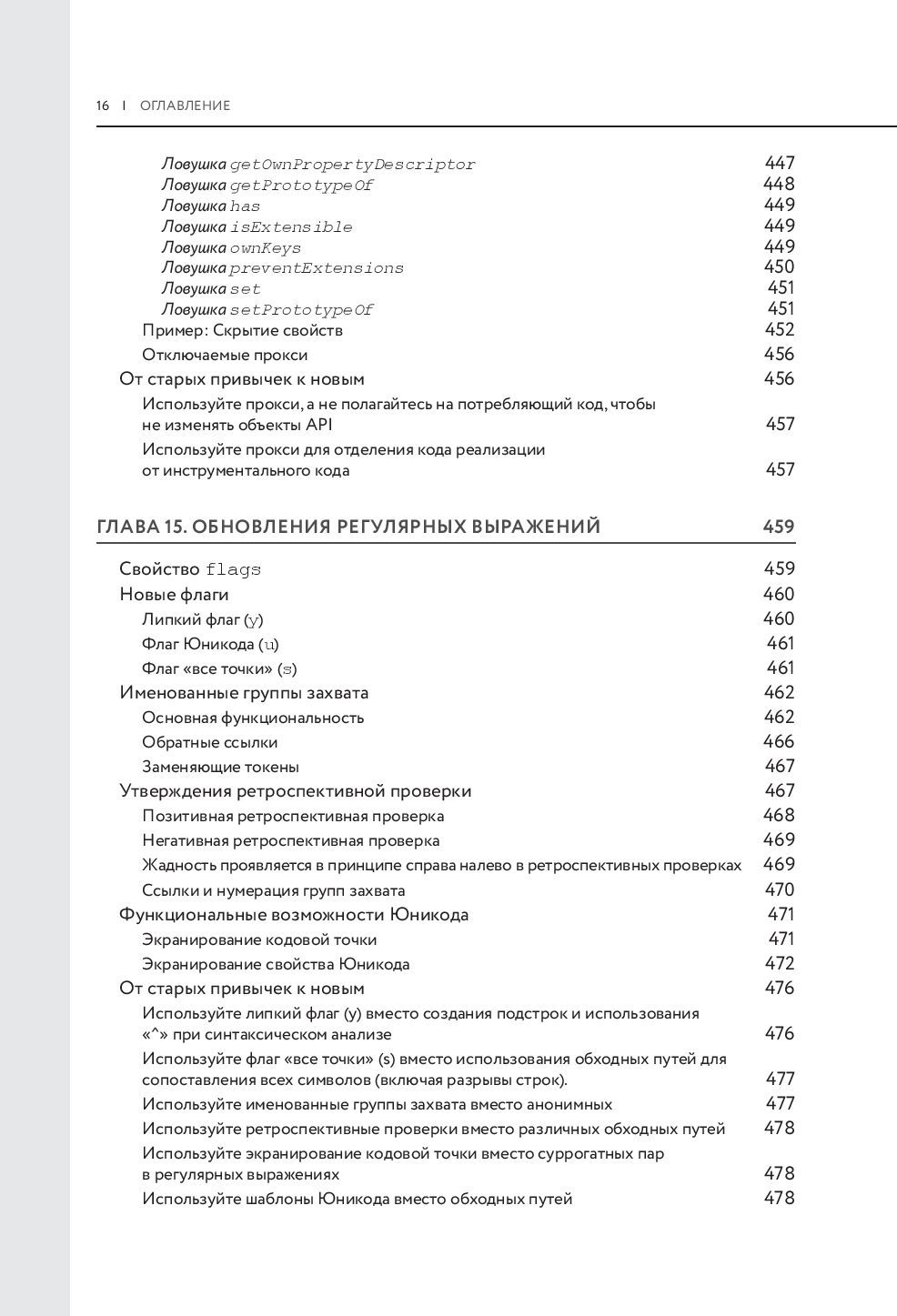 16 | ОГЛАВЛЕНИЕ

Ловушка getOwnPropertyDescriptor 447
Ловушка getPrototypeOf 448
Ловушка has 449
Ловушка isExtensible 449
Ловушка ownKeys 449
Ловушка preventExtensions 450
Ловушка set 451
Ловушка setPrototypeOf 451
Пример: Скрытие свойств 452
Отключаемые прокси 456
От старых привычек к новым 456
Используйте прокси, а не полагайтесь на потребляющий код, чтобы не изменять объекты API 457
Используйте прокси для отделения кода реализации от инструментального кода 457

ГЛАВА 15. ОБНОВЛЕНИЯ РЕГУЛЯРНЫХ ВЫРАЖЕНИЙ 459

Свойство flags 459
Новые флаги 460
Липкий флаг (y) 460
Флаг Юникода (u) 461
Флаг «все точки» (s) 461
Именованные группы захвата 462
Основная функциональность 462
Обратные ссылки 466
Заменяющие токены 467
Утверждения ретроспективной проверки 467
Позитивная ретроспективная проверка 468
Негативная ретроспективная проверка 469
Жадность проявляется в принципе справа налево в ретроспективных проверках 469
Ссылки и нумерация групп захвата 470
Функциональные возможности Юникода 471
Экранирование кодовой точки 471
Экранирование свойства Юникода 472
От старых привычек к новым 476
Используйте липкий флаг (y) вместо создания подстрок и использования «^» при синтаксическом анализе 476
Используйте флаг «все точки» (s) вместо использования обходных путей для сопоставления всех символов (включая разрывы строк). 477
Используйте именованные группы захвата вместо анонимных 477
Используйте ретроспективные проверки вместо различных обходных путей 478
Используйте экранирование кодовой точки вместо суррогатных пар в регулярных выражениях 478
Используйте шаблоны Юникода вместо обходных путей 478